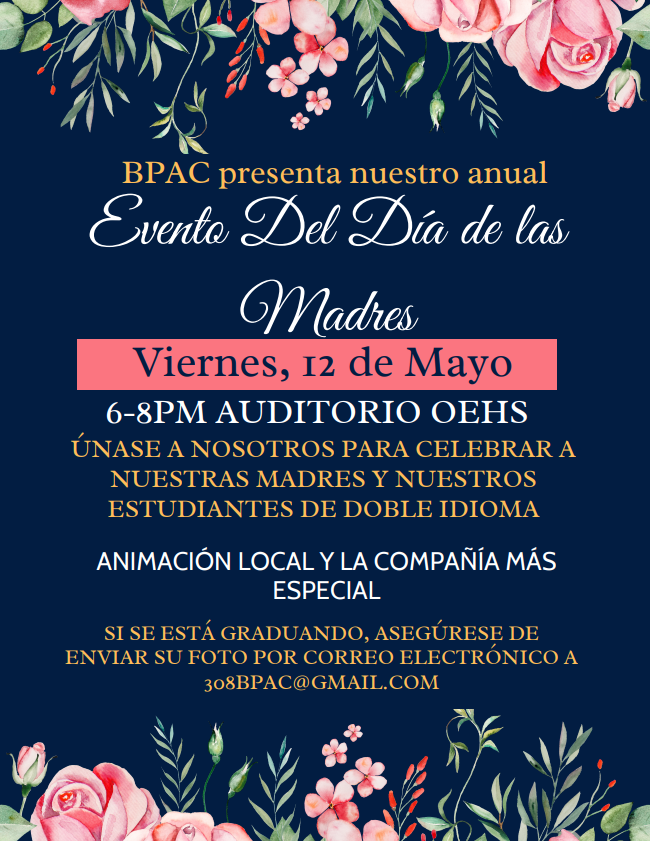 BPAC presenta nuestro anual

Evento Del Día de las Madres

Viernes, 12 de Mayo

6-8PM AUDITORIO OEHS

ÚNASE A NOSOTROS PARA CELEBRAR A NUESTRAS MADRES Y NUESTROS ESTUDIANTES DE DOBLE IDIOMA

ANIMACIÓN LOCAL Y LA COMPAÑÍA MÁS ESPECIAL

SI SE ESTÁ GRADUANDO, ASEGÚRESE DE ENVIAR SU FOTO POR CORREO ELECTRÓNICO A 308BPAC@GMAIL.COM